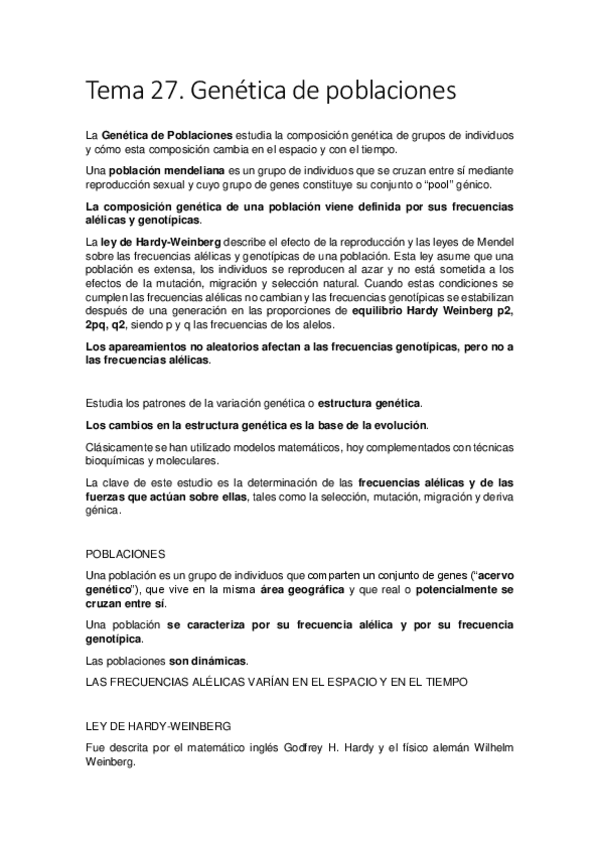 Tema 27. Genética de poblaciones

La Genética de Poblaciones estudia la composición genética de grupos de individuos y cómo esta composición cambia en el espacio y con el tiempo.

Una población mendeliana es un grupo de individuos que se cruzan entre sí mediante reproducción sexual y cuyo grupo de genes constituye su conjunto o "pool" génico.

La composición genética de una población viene definida por sus frecuencias alélicas y genotípicas.

La ley de Hardy-Weinberg describe el efecto de la reproducción y las leyes de Mendel sobre las frecuencias alélicas y genotípicas de una población. Esta ley asume que una población es extensa, los individuos se reproducen al azar y no está sometida a los efectos de la mutación, migración y selección natural. Cuando estas condiciones se cumplen las frecuencias alélicas no cambian y las frecuencias genotípicas se estabilizan después de una generación en las proporciones de equilibrio Hardy Weinberg p2, 2pq, q2, siendo p y q las frecuencias de los alelos.

Los apareamientos no aleatorios afectan a las frecuencias genotípicas, pero no a las frecuencias alélicas.

Estudia los patrones de la variación genética o estructura genética.

Los cambios en la estructura genética es la base de la evolución.

Clásicamente se han utilizado modelos matemáticos, hoy complementados con técnicas bioquímicas y moleculares.

La clave de este estudio es la determinación de las frecuencias alélicas y de las fuerzas que actúan sobre ellas, tales como la selección, mutación, migración y deriva génica.

POBLACIONES

Una población es un grupo de individuos que comparten un conjunto de genes ("acervo genético"), que vive en la misma área geográfica y que real o potencialmente se cruzan entre sí.

Una población se caracteriza por su frecuencia alélica y por su frecuencia genotípica.

Las poblaciones son dinámicas.

LAS FRECUENCIAS ALÉLICAS VARÍAN EN EL ESPACIO Y EN EL TIEMPO

LEY DE HARDY-WEINBERG

Fue descrita por el matemático inglés Godfrey H. Hardy y el físico alemán Wilhelm Weinberg.